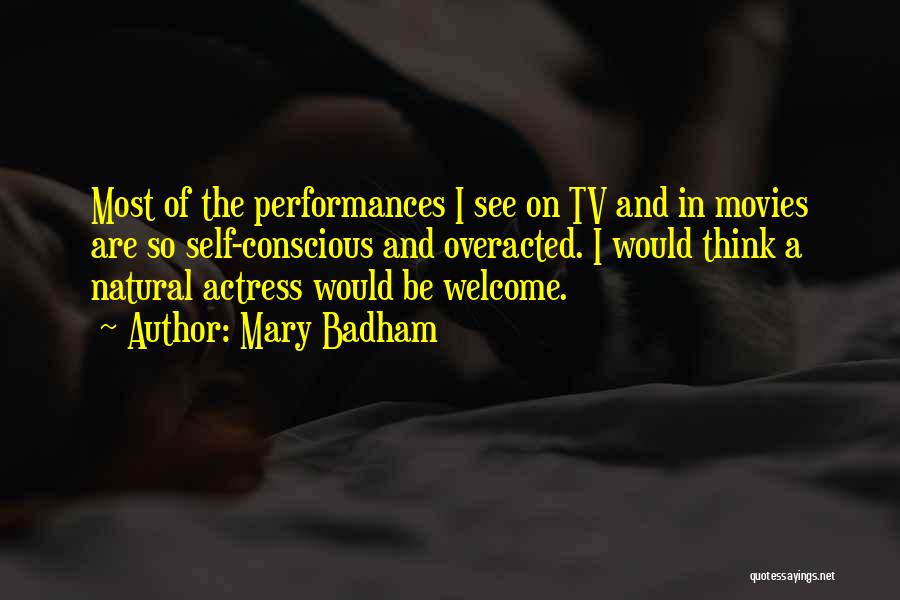 Most of the performances I see on TV and in movies are so self-conscious and overacted. I would think a natural actress would be welcome.

~ Author: Mary Badham

quotessayings.net